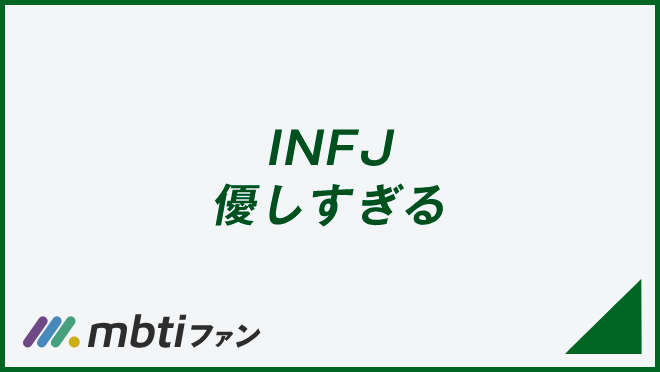 INFJ
優しすぎる

mbtiファン